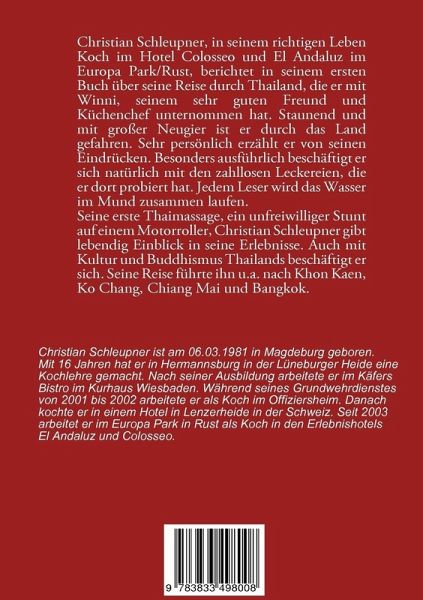 Christian Schleupner, in seinem richtigen Leben Koch im Hotel Colosseo und El Andaluz im Europa Park/Rust, berichtet in seinem ersten Buch über seine Reise durch Thailand, die er mit Winni, seinem sehr guten Freund und Küchenchef unternommen hat. Staunend und mit großer Neugier ist er durch das Land gefahren. Sehr persönlich erzählt er von seinen Eindrücken. Besonders ausführlich beschäftigt er sich natürlich mit den zahllosen Leckereien, die er dort probiert hat. Jedem Leser wird das Wasser im Mund zusammen laufen.
Seine erste Thaimassage, ein unfreiwilliger Stunt auf einem Motorroller, Christian Schleupner gibt lebendig Einblick in seine Erlebnisse. Auch mit Kultur und Buddhismus Thailands beschäftigt er sich. Seine Reise führte ihn u.a. nach Khon Kaen, Ko Chang, Chiang Mai und Bangkok.

Christian Schleupner ist am 06.03.1981 in Magdeburg geboren. Mit 16 Jahren hat er in Hermannsburg in der Lüneburger Heide eine Kochlehre gemacht. Nach seiner Ausbildung arbeitete er im Käfers Bistro im Kurhaus Wiesbaden. Während seines Grundwehrdienstes von 2001 bis 2002 arbeitete er als Koch im Offiziersheim. Danach kochte er in einem Hotel in Lenzerheide in der Schweiz. Seit 2003 arbeitet er im Europa Park in Rust als Koch in den Erlebnishotels El Andaluz und Colosseo.

9 783833 498008